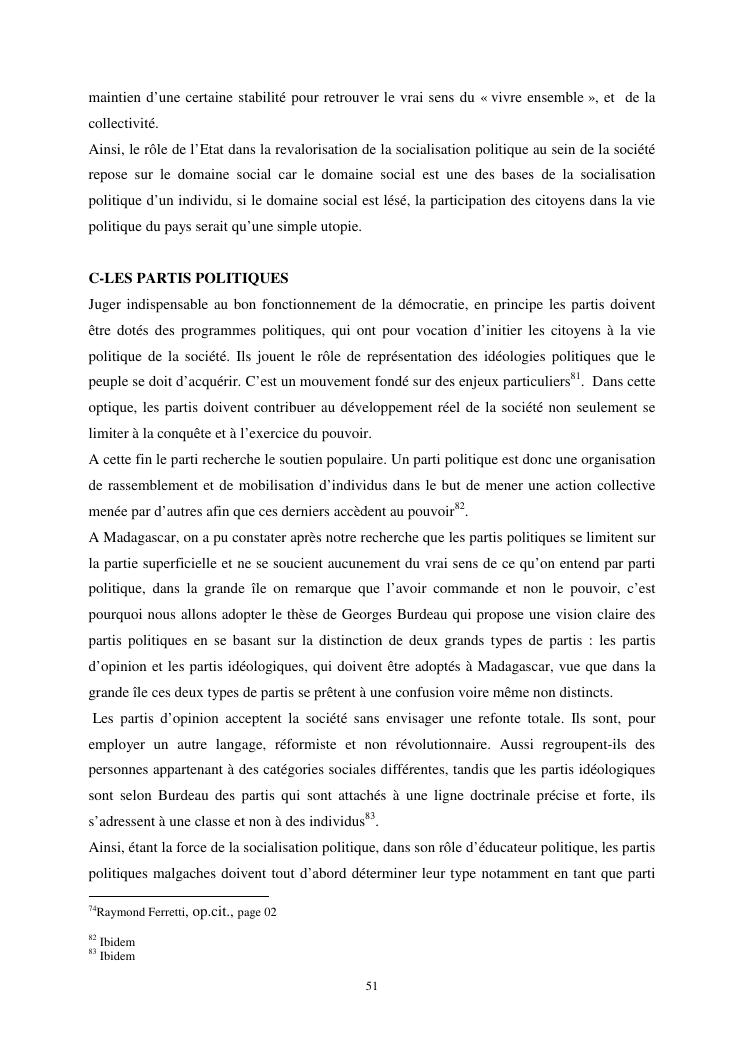 maintien d'une certaine stabilité pour retrouver le vrai sens du « vivre ensemble », et de la collectivité.
Ainsi, le rôle de l'Etat dans la revalorisation de la socialisation politique au sein de la société repose sur le domaine social car le domaine social est une des bases de la socialisation politique d'un individu, si le domaine social est lésé, la participation des citoyens dans la vie politique du pays serait qu'une simple utopie.

C-LES PARTIS POLITIQUES
Juger indispensable au bon fonctionnement de la démocratie, en principe les partis doivent être dotés des programmes politiques, qui ont pour vocation d'initier les citoyens à la vie politique de la société. Ils jouent le rôle de représentation des idéologies politiques que le peuple se doit d'acquérir. C'est un mouvement fondé sur des enjeux particuliers$^{81}$. Dans cette optique, les partis doivent contribuer au développement réel de la société non seulement se limiter à la conquête et à l'exercice du pouvoir.
A cette fin le parti recherche le soutien populaire. Un parti politique est donc une organisation de rassemblement et de mobilisation d'individus dans le but de mener une action collective menée par d'autres afin que ces derniers accèdent au pouvoir$^{82}$.
A Madagascar, on a pu constater après notre recherche que les partis politiques se limitent sur la partie superficielle et ne se soucient aucunement du vrai sens de ce qu'on entend par parti politique, dans la grande île on remarque que l'avoir commande et non le pouvoir, c'est pourquoi nous allons adopter le thèse de Georges Burdeau qui propose une vision claire des partis politiques en se basant sur la distinction de deux grands types de partis : les partis d'opinion et les partis idéologiques, qui doivent être adoptés à Madagascar, vue que dans la grande île ces deux types de partis se prêtent à une confusion voire même non distincts.
Les partis d'opinion acceptent la société sans envisager une refonte totale. Ils sont, pour employer un autre langage, réformiste et non révolutionnaire. Aussi regroupent-ils des personnes appartenant à des catégories sociales différentes, tandis que les partis idéologiques sont selon Burdeau des partis qui sont attachés à une ligne doctrinale précise et forte, ils s'adressent à une classe et non à des individus$^{83}$.
Ainsi, étant la force de la socialisation politique, dans son rôle d'éducateur politique, les partis politiques malgaches doivent tout d'abord déterminer leur type notamment en tant que parti

$^{74}$Raymond Ferretti, op.cit., page 02

$^{82}$ Ibidem
$^{83}$ Ibidem

51